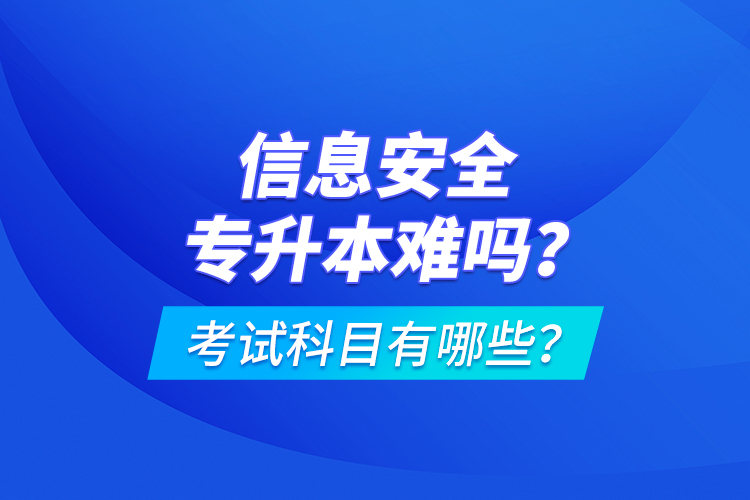 信息安全
专升本难吗？
考试科目有哪些？